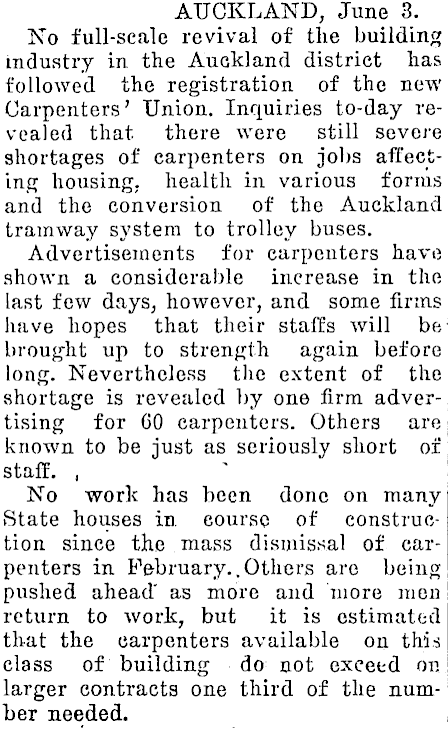 AUCKLAND, June 3.

No full-scale revival of the building industry in the Auckland district has followed the registration of the new Carpenters' Union. Inquiries to-day revealed that there were still severe shortages of carpenters on jobs affecting housing, health in various forms and the conversion of the Auckland tramway system to trolley buses.

Advertisements for carpenters have shown a considerable increase in the last few days, however, and some firms have hopes that their staffs will be brought up to strength again before long. Nevertheless the extent of the shortage is revealed by one firm advertising for 60 carpenters. Others are known to be just as seriously short of staff.

No work has been done on many State houses in course of construction since the mass dismissal of carpenters in February. Others are being pushed ahead as more and more men return to work, but it is estimated that the carpenters available on this class of building do not exceed on larger contracts one third of the number needed.